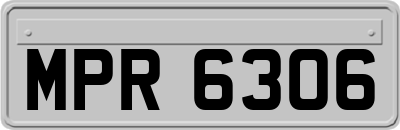 MPR 6306